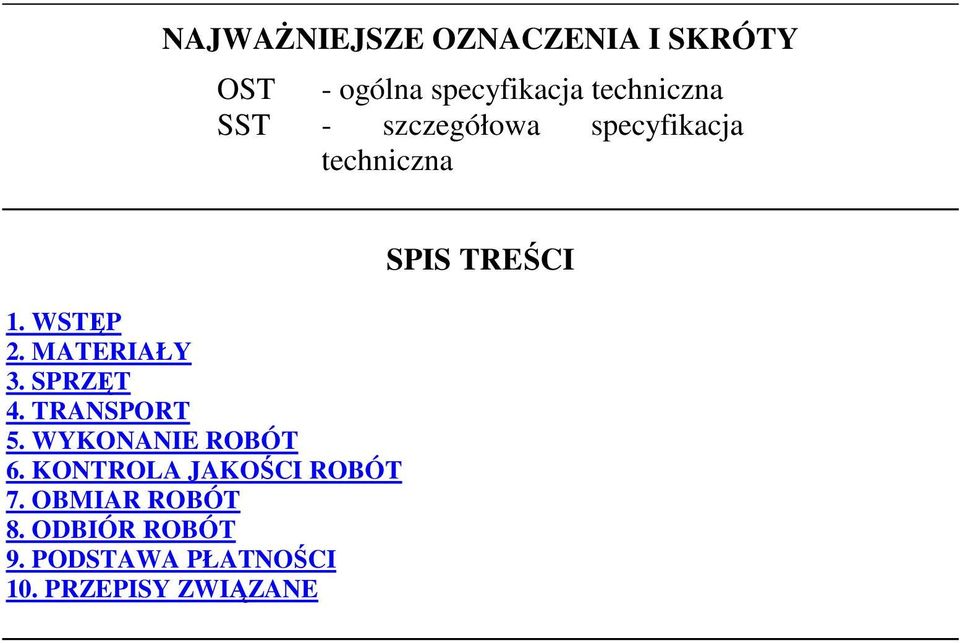 NAJWAŻNIEJSZE OZNACZENIA I SKRÓTY

OST - ogólna specyfikacja techniczna
SST - szczegółowa specyfikacja techniczna

SPIS TREŚCI

1. WSTĘP
2. MATERIAŁY
3. SPRZĘT
4. TRANSPORT
5. WYKONANIE ROBÓT
6. KONTROLA JAKOŚCI ROBÓT
7. OBMIAR ROBÓT
8. ODBIÓR ROBÓT
9. PODSTAWA PŁATNOŚCI
10. PRZEPISY ZWIĄZANE